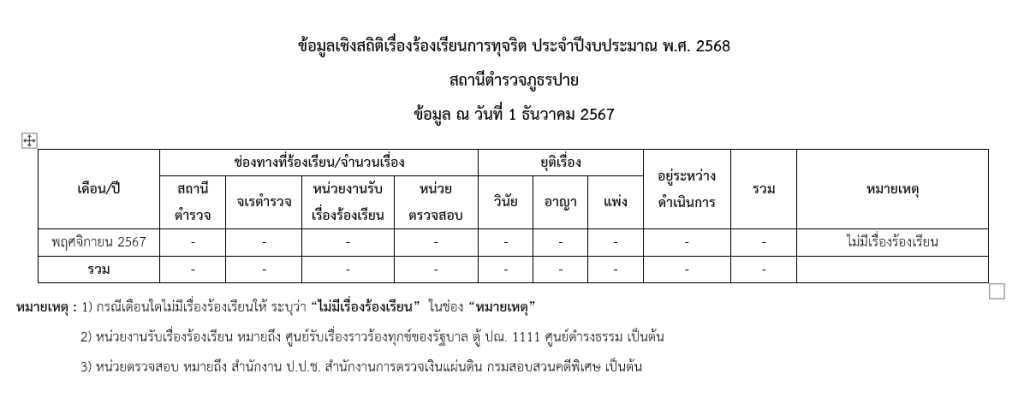 ข้อมูลเชิงสถิติเรื่องร้องเรียนการทุจริต ประจำปีงบประมาณ พ.ศ. 2568

สถานีตำรวจภูธรปาย

ข้อมูล ณ วันที่ 1 ธันวาคม 2567

| เดือน/ปี | ช่องทางที่ร้องเรียน/จำนวนเรื่อง | | | | ยุติเรื่อง | | | อยู่ระหว่างดำเนินการ | รวม | หมายเหตุ |
|---|---|---|---|---|---|---|---|---|---|---|
| | สถานีตำรวจ | จเรตำรวจ | หน่วยงานรับเรื่องร้องเรียน | หน่วยตรวจสอบ | วินัย | อาญา | แพ่ง | | | |
| พฤศจิกายน 2567 | - | - | - | - | - | - | - | - | - | ไม่มีเรื่องร้องเรียน |
| รวม | - | - | - | - | - | - | - | - | - | |

หมายเหตุ : 1) กรณีเดือนใดไม่มีเรื่องร้องเรียนให้ ระบุว่า "ไม่มีเรื่องร้องเรียน" ในช่อง "หมายเหตุ"

2) หน่วยงานรับเรื่องร้องเรียน หมายถึง ศูนย์รับเรื่องราวร้องทุกข์ของรัฐบาล ตู้ ปณ. 1111 ศูนย์ดำรงธรรม เป็นต้น

3) หน่วยตรวจสอบ หมายถึง สำนักงาน ป.ป.ช. สำนักงานการตรวจเงินแผ่นดิน กรมสอบสวนคดีพิเศษ เป็นต้น